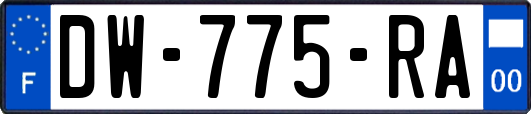 F
DW-775-RA
00